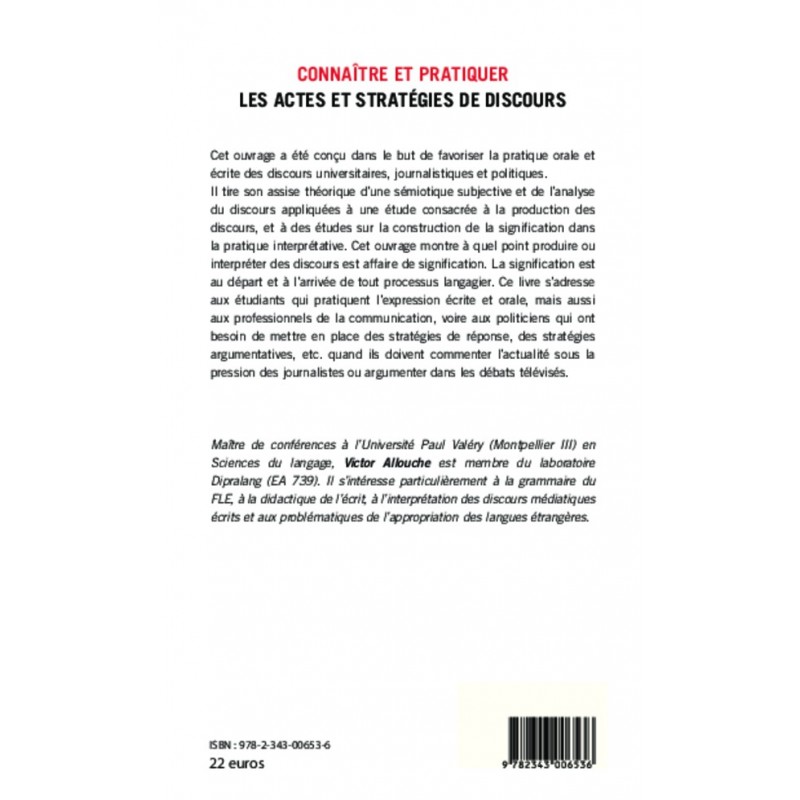 CONNAÎTRE ET PRATIQUER
LES ACTES ET STRATÉGIES DE DISCOURS

Cet ouvrage a été conçu dans le but de favoriser la pratique orale et écrite des discours universitaires, journalistiques et politiques.
Il tire son assise théorique d'une sémiotique subjective et de l'analyse du discours appliquées à une étude consacrée à la production des discours, et à des études sur la construction de la signification dans la pratique interprétative. Cet ouvrage montre à quel point produire ou interpréter des discours est affaire de signification. La signification est au départ et à l'arrivée de tout processus langagier. Ce livre s'adresse aux étudiants qui pratiquent l'expression écrite et orale, mais aussi aux professionnels de la communication, voire aux politiciens qui ont besoin de mettre en place des stratégies de réponse, des stratégies argumentatives, etc. quand ils doivent commenter l'actualité sous la pression des journalistes ou argumenter dans les débats télévisés.

Maître de conférences à l'Université Paul Valéry (Montpellier III) en Sciences du langage, Victor Allouche est membre du laboratoire Dipralang (EA 739). Il s'intéresse particulièrement à la grammaire du FLE, à la didactique de l'écrit, à l'interprétation des discours médiatiques écrits et aux problématiques de l'appropriation des langues étrangères.

ISBN : 978-2-343-00653-6
22 euros

9 782343 006536